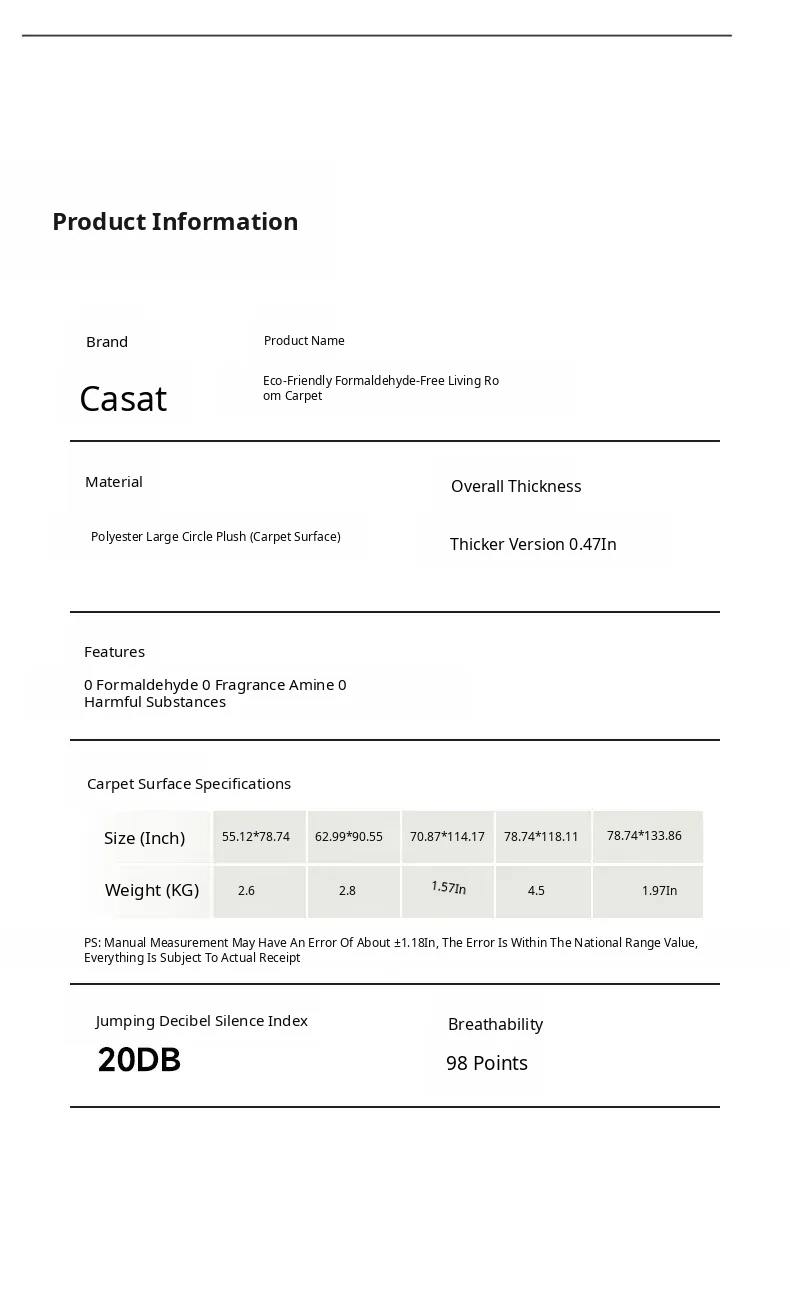 Product Information

Brand

Casat

Product Name

Eco-Friendly Formaldehyde-Free Living Room Carpet

Material

Polyester Large Circle Plush (Carpet Surface)

Overall Thickness

Thicker Version 0.47In

Features

0 Formaldehyde 0 Fragrance Amine 0 Harmful Substances

Carpet Surface Specifications

| Size (Inch) | 55.12*78.74 | 62.99*90.55 | 70.87*114.17 | 78.74*118.11 | 78.74*133.86 |
|---|---|---|---|---|---|
| Weight (KG) | 2.6 | 2.8 | 1.57In | 4.5 | 1.97In |

PS: Manual Measurement May Have An Error Of About ±1.18In, The Error Is Within The National Range Value, Everything Is Subject To Actual Receipt

Jumping Decibel Silence Index

20DB

Breathability

98 Points